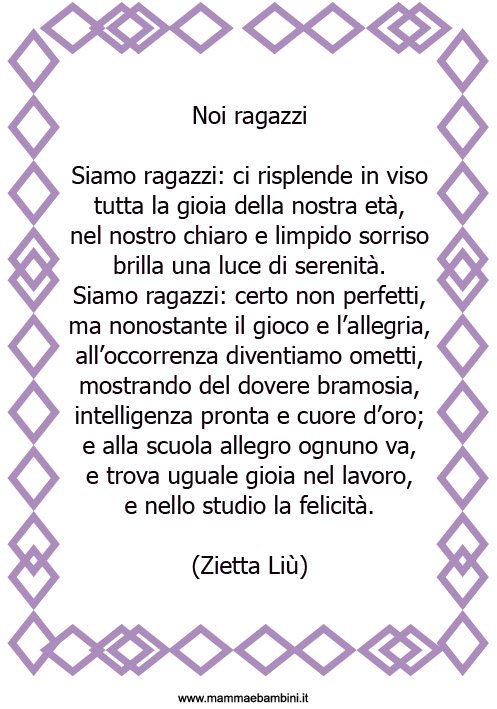 Noi ragazzi

Siamo ragazzi: ci risplende in viso
tutta la gioia della nostra età,
nel nostro chiaro e limpido sorriso
brilla una luce di serenità.
Siamo ragazzi: certo non perfetti,
ma nonostante il gioco e l'allegria,
all'occorrenza diventiamo ometti,
mostrando del dovere bramosia,
intelligenza pronta e cuore d'oro;
e alla scuola allegro ognuno va,
e trova uguale gioia nel lavoro,
e nello studio la felicità.

(Zietta Liù)

www.mammaebambini.it